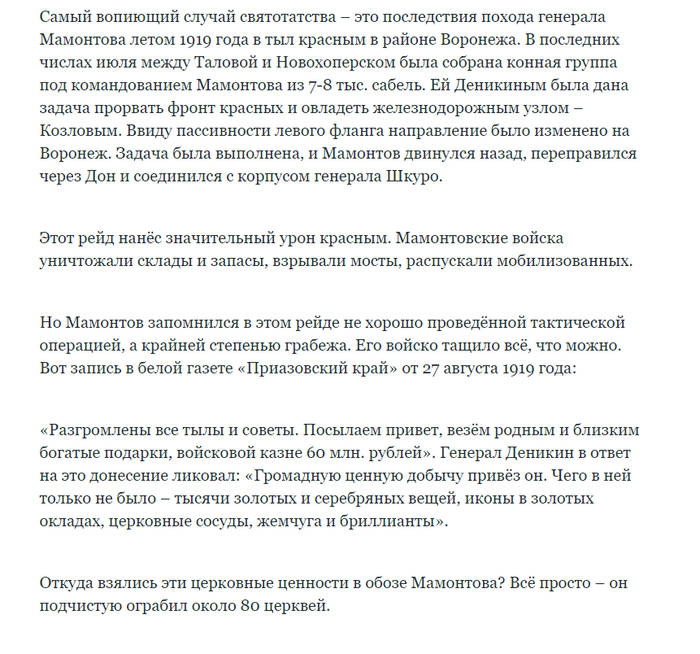 Самый вопиющий случай святотатства – это последствия похода генерала Мамонтова летом 1919 года в тыл красным в районе Воронежа. В последних числах июля между Таловой и Новохоперском была собрана конная группа под командованием Мамонтова из 7-8 тыс. сабель. Ей Деникиным была дана задача прорвать фронт красных и овладеть железнодорожным узлом – Козловым. Ввиду пассивности левого фланга направление было изменено на Воронеж. Задача была выполнена, и Мамонтов двинулся назад, переправился через Дон и соединился с корпусом генерала Шкуро.

Этот рейд нанёс значительный урон красным. Мамонтовские войска уничтожали склады и запасы, взрывали мосты, распускали мобилизованных.

Но Мамонтов запомнился в этом рейде не хорошо проведённой тактической операцией, а крайней степенью грабежа. Его войско тащило всё, что можно. Вот запись в белой газете «Приазовский край» от 27 августа 1919 года:

«Разгромлены все тылы и советы. Посылаем привет, везём родным и близким богатые подарки, войсковой казне 60 млн. рублей». Генерал Деникин в ответ на это донесение ликовал: «Громадную ценную добычу привёз он. Чего в ней только не было – тысячи золотых и серебряных вещей, иконы в золотых окладах, церковные сосуды, жемчуга и бриллианты».

Откуда взялись эти церковные ценности в обозе Мамонтова? Всё просто – он подчистую ограбил около 80 церквей.